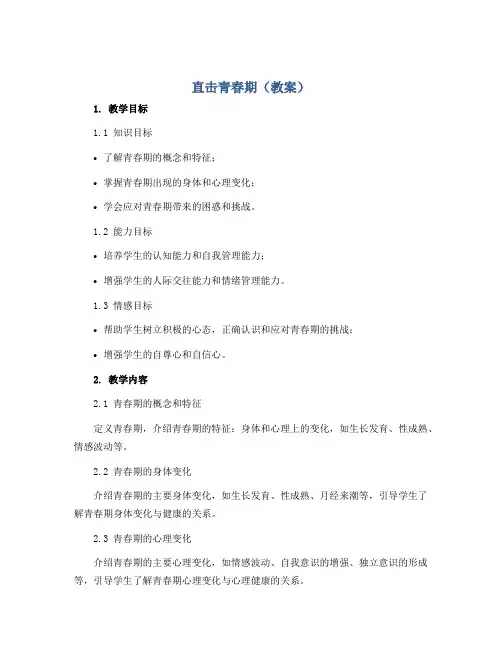 直击青春期（教案）

1. 教学目标

1.1 知识目标

• 了解青春期的概念和特征；

• 掌握青春期出现的身体和心理变化；

• 学会应对青春期带来的困惑和挑战。

1.2 能力目标

• 培养学生的认知能力和自我管理能力；

• 增强学生的人际交往能力和情绪管理能力。

1.3 情感目标

• 帮助学生树立积极的心态，正确认识和应对青春期的挑战；

• 增强学生的自尊心和自信心。

2. 教学内容

2.1 青春期的概念和特征

定义青春期，介绍青春期的特征：身体和心理上的变化，如生长发育、性成熟、情感波动等。

2.2 青春期的身体变化

介绍青春期的主要身体变化，如生长发育、性成熟、月经来潮等，引导学生了解青春期身体变化与健康的关系。

2.3 青春期的心理变化

介绍青春期的主要心理变化，如情感波动、自我意识的增强、独立意识的形成等，引导学生了解青春期心理变化与心理健康的关系。